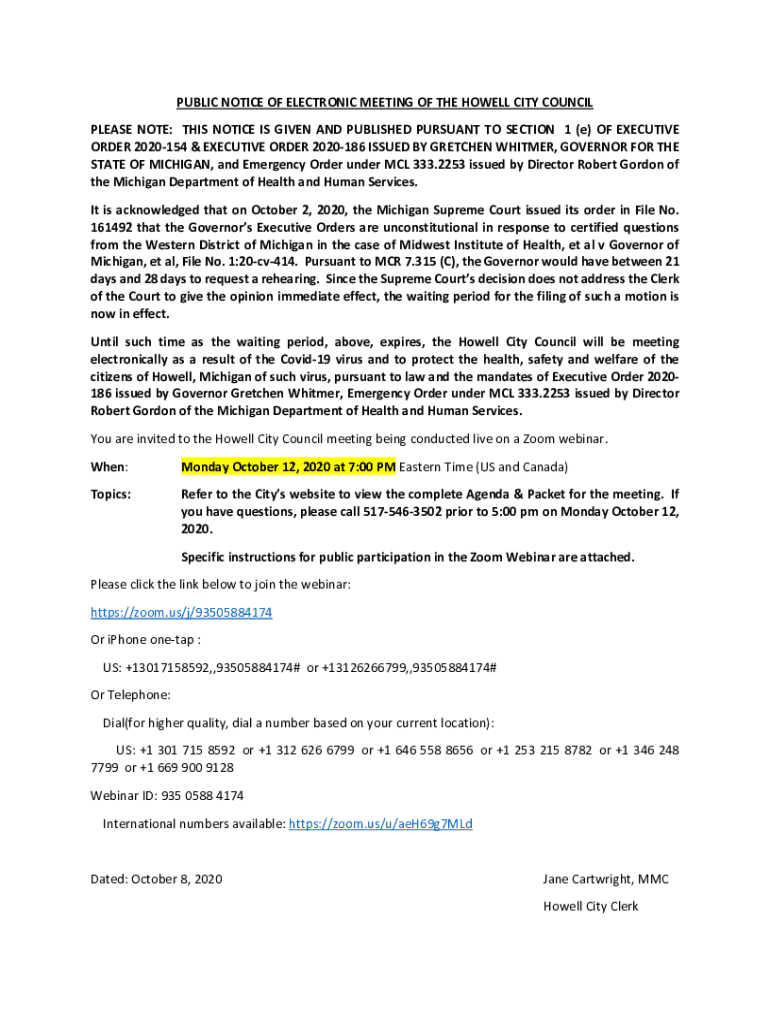 PUBLIC NOTICE OF ELECTRONIC MEETING OF THE HOWELL CITY COUNCIL

PLEASE NOTE: THIS NOTICE IS GIVEN AND PUBLISHED PURSUANT TO SECTION 1 (e) OF EXECUTIVE ORDER 2020-154 & EXECUTIVE ORDER 2020-186 ISSUED BY GRETCHEN WHITMER, GOVERNOR FOR THE STATE OF MICHIGAN, and Emergency Order under MCL 333.2253 issued by Director Robert Gordon of the Michigan Department of Health and Human Services.

It is acknowledged that on October 2, 2020, the Michigan Supreme Court issued its order in File No. 161492 that the Governor's Executive Orders are unconstitutional in response to certified questions from the Western District of Michigan in the case of Midwest Institute of Health, et al v Governor of Michigan, et al, File No. 1:20-cv-414. Pursuant to MCR 7.315 (C), the Governor would have between 21 days and 28 days to request a rehearing. Since the Supreme Court's decision does not address the Clerk of the Court to give the opinion immediate effect, the waiting period for the filing of such a motion is now in effect.

Until such time as the waiting period, above, expires, the Howell City Council will be meeting electronically as a result of the Covid-19 virus and to protect the health, safety and welfare of the citizens of Howell, Michigan of such virus, pursuant to law and the mandates of Executive Order 2020-186 issued by Governor Gretchen Whitmer, Emergency Order under MCL 333.2253 issued by Director Robert Gordon of the Michigan Department of Health and Human Services.

You are invited to the Howell City Council meeting being conducted live on a Zoom webinar.

When: Monday October 12, 2020 at 7:00 PM Eastern Time (US and Canada)

Topics: Refer to the City's website to view the complete Agenda & Packet for the meeting. If you have questions, please call 517-546-3502 prior to 5:00 pm on Monday October 12, 2020.

Specific instructions for public participation in the Zoom Webinar are attached.

Please click the link below to join the webinar:

https://zoom.us/j/93505884174

Or iPhone one-tap :

US: +13017158592,,93505884174# or +13126266799,,93505884174#

Or Telephone:

Dial(for higher quality, dial a number based on your current location):

US: +1 301 715 8592 or +1 312 626 6799 or +1 646 558 8656 or +1 253 215 8782 or +1 346 248 7799 or +1 669 900 9128

Webinar ID: 935 0588 4174

International numbers available: https://zoom.us/u/aeH69g7MLd

Dated: October 8, 2020

Jane Cartwright, MMC
Howell City Clerk